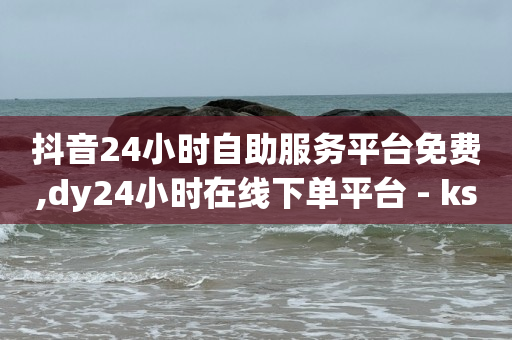 抖音24小时自助服务平台免费,dy24小时在线下单平台 - ks